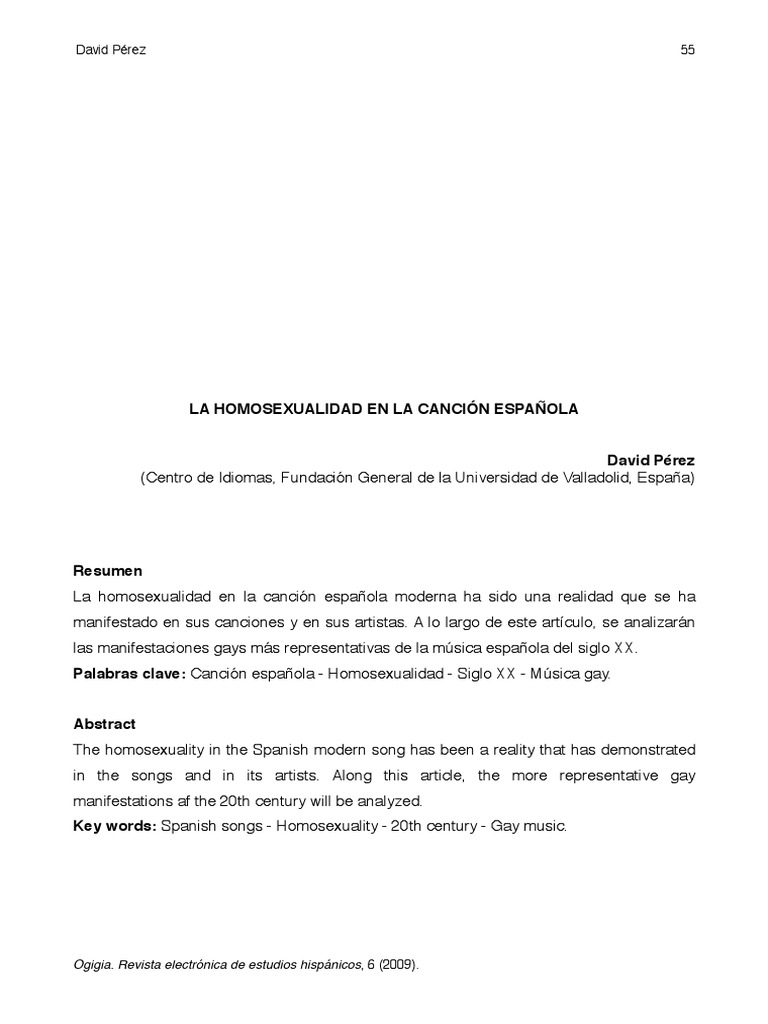 David Pérez 55

LA HOMOSEXUALIDAD EN LA CANCIÓN ESPAÑOLA

David Pérez
(Centro de Idiomas, Fundación General de la Universidad de Valladolid, España)

Resumen
La homosexualidad en la canción española moderna ha sido una realidad que se ha manifestado en sus canciones y en sus artistas. A lo largo de este artículo, se analizarán las manifestaciones gays más representativas de la música española del siglo XX.
Palabras clave: Canción española - Homosexualidad - Siglo XX - Música gay.

Abstract
The homosexuality in the Spanish modern song has been a reality that has demonstrated in the songs and in its artists. Along this article, the more representative gay manifestations af the 20th century will be analyzed.
Key words: Spanish songs - Homosexuality - 20th century - Gay music.

Ogigia. Revista electrónica de estudios hispánicos, 6 (2009).